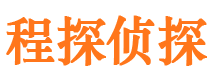 程探侦探